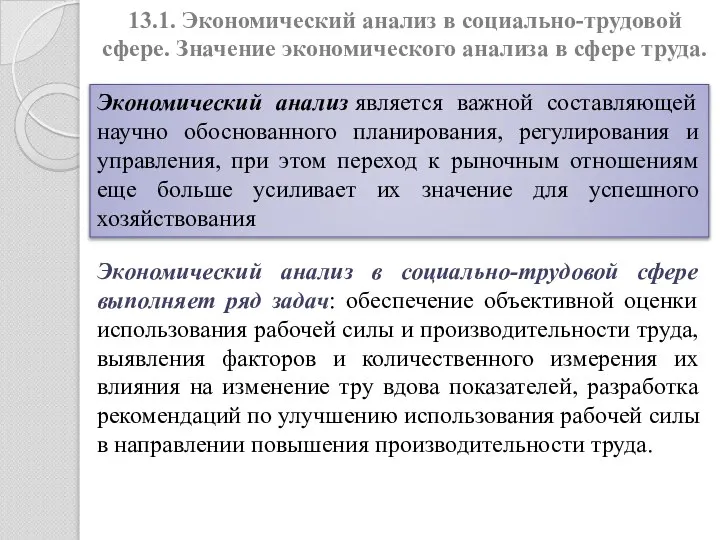 13.1. Экономический анализ в социально-трудовой сфере. Значение экономического анализа в сфере труда.

Экономический анализ является важной составляющей научно обоснованного планирования, регулирования и управления, при этом переход к рыночным отношениям еще больше усиливает их значение для успешного хозяйствования

Экономический анализ в социально-трудовой сфере выполняет ряд задач: обеспечение объективной оценки использования рабочей силы и производительности труда, выявления факторов и количественного измерения их влияния на изменение тру вдова показателей, разработка рекомендаций по улучшению использования рабочей силы в направлении повышения производительности труда.